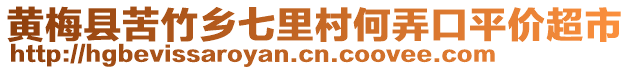 黄梅县苦竹乡七里村何弄口平价超市
http://hgbevissaroyan.cn.coovee.com